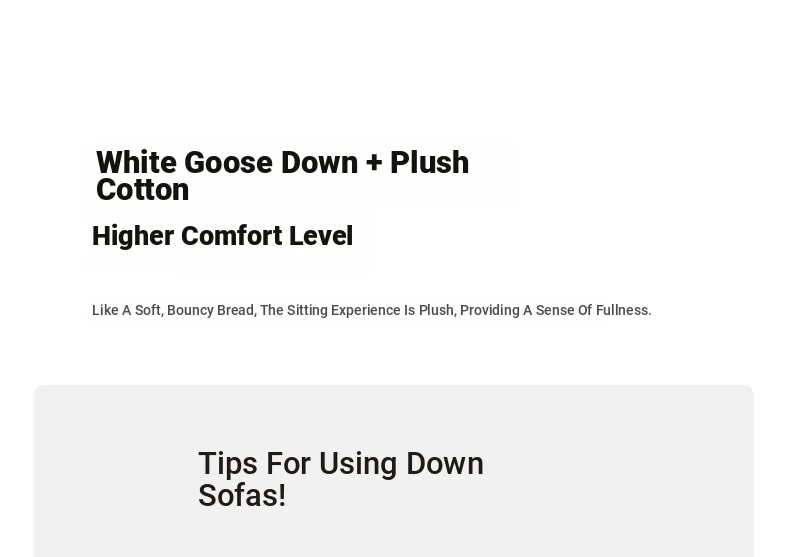 White Goose Down + Plush Cotton

Higher Comfort Level

Like A Soft, Bouncy Bread, The Sitting Experience Is Plush, Providing A Sense Of Fullness.

Tips For Using Down Sofas!